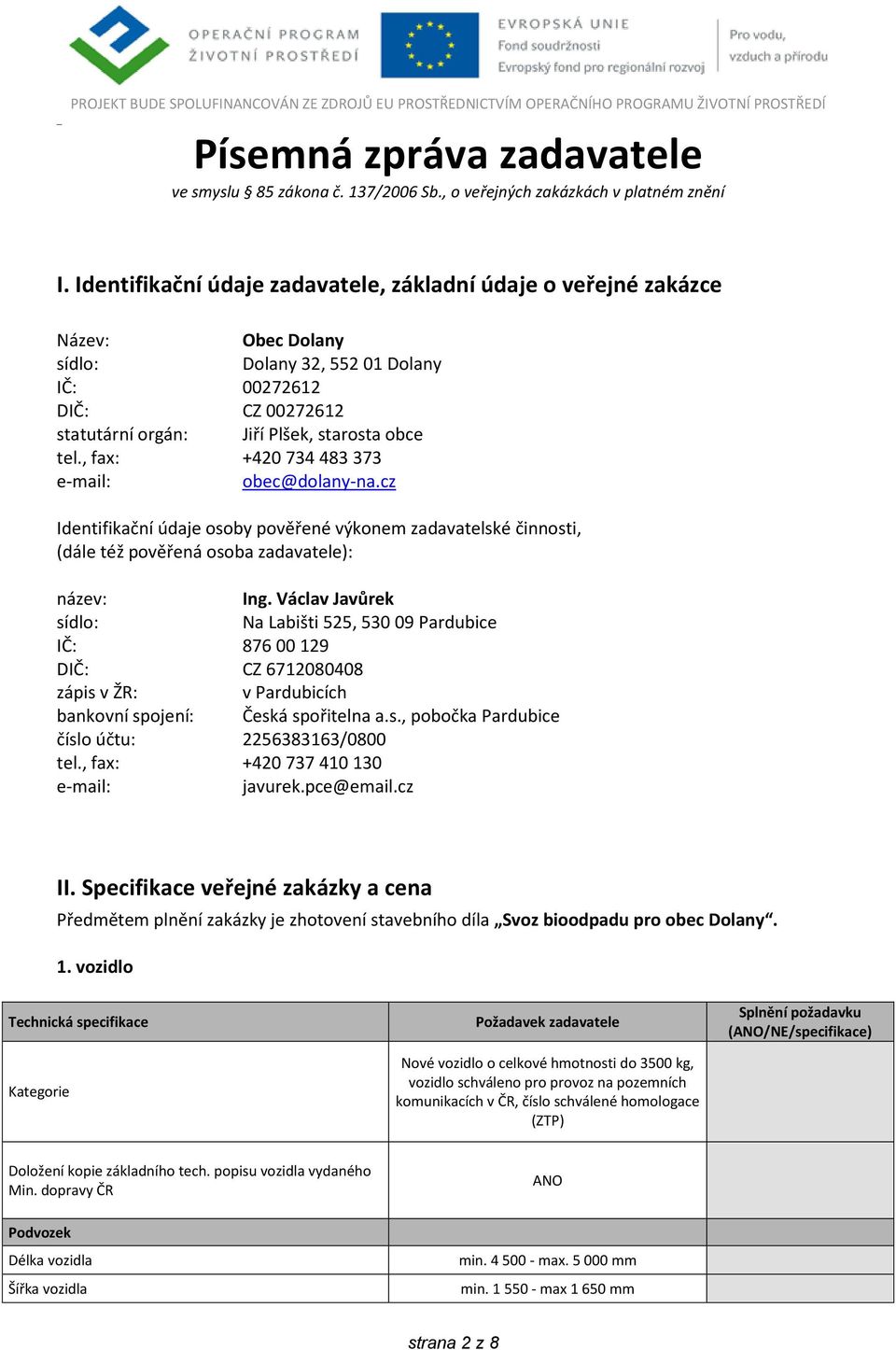 OPERAČNÍ PROGRAM ŽIVOTNÍ PROSTŘEDÍ

EVROPSKÁ UNIE
Fond soudržnosti
Evropský fond pro regionální rozvoj

Pro vodu, vzduch a přírodu

PROJEKT BUDE SPOLUFINANCOVÁN ZE ZDROJŮ EU PROSTŘEDNICTVÍM OPERAČNÍHO PROGRAMU ŽIVOTNÍ PROSTŘEDÍ

Písemná zpráva zadavatele
ve smyslu § 85 zákona č. 137/2006 Sb., o veřejných zakázkách v platném znění

I. Identifikační údaje zadavatele, základní údaje o veřejné zakázce

Název: Obec Dolany
sídlo: Dolany 32, 552 01 Dolany
IČ: 00272612
DIČ: CZ 00272612
statutární orgán: Jiří Plšek, starosta obce
tel., fax: +420 734 483 373
e-mail: obec@dolany-na.cz

Identifikační údaje osoby pověřené výkonem zadavatelské činnosti, (dále též pověřená osoba zadavatele):

název: Ing. Václav Javůrek
sídlo: Na Labišti 525, 530 09 Pardubice
IČ: 876 00 129
DIČ: CZ 6712080408
zápis v ŽR: v Pardubicích
bankovní spojení: Česká spořitelna a.s., pobočka Pardubice
číslo účtu: 2256383163/0800
tel., fax: +420 737 410 130
e-mail: javurek.pce@email.cz

II. Specifikace veřejné zakázky a cena
Předmětem plnění zakázky je zhotovení stavebního díla „Svoz bioodpadu pro obec Dolany“.

1. vozidlo

| Technická specifikace | Požadavek zadavatele | Splnění požadavku (ANO/NE/specifikace) |
|---|---|---|
| Kategorie | Nové vozidlo o celkové hmotnosti do 3500 kg, vozidlo schváleno pro provoz na pozemních komunikacích v ČR, číslo schválené homologace (ZTP) | |
| Doložení kopie základního tech. popisu vozidla vydaného Min. dopravy ČR | ANO | |
| Podvozek | | |
| Délka vozidla | min. 4 500 - max. 5 000 mm | |
| Šířka vozidla | min. 1 550 - max 1 650 mm | |

strana 2 z 8